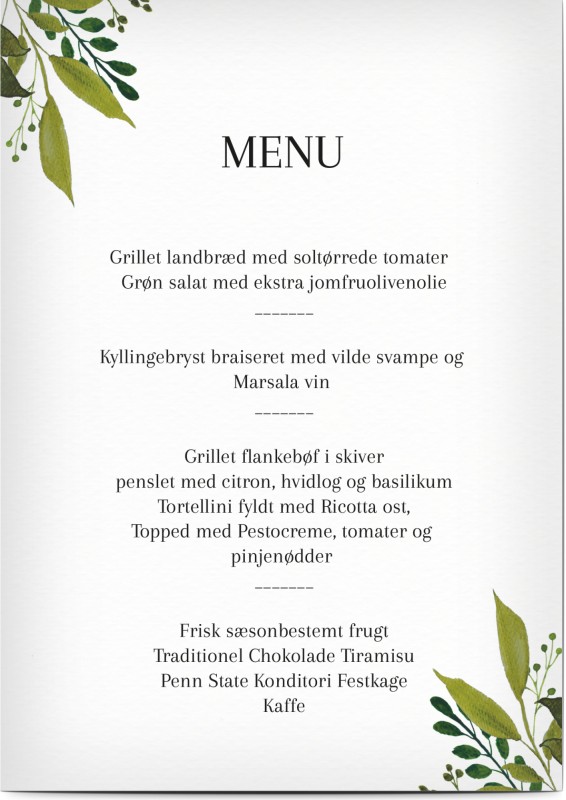 MENU

Grillet landbræd med soltørrede tomater
Grøn salat med ekstra jomfruolivenolie

--------

Kyllingebryst braiseret med vilde svampe og
Marsala vin

--------

Grillet flankebøf i skiver
penslet med citron, hvidlog og basilikum
Tortellini fyldt med Ricotta ost,
Topped med Pestocreme, tomater og
pinjenødder

--------

Frisk sæsonbestemt frugt
Traditionel Chokolade Tiramisu
Penn State Konditori Festkage
Kaffe